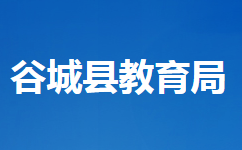 谷城县教育局